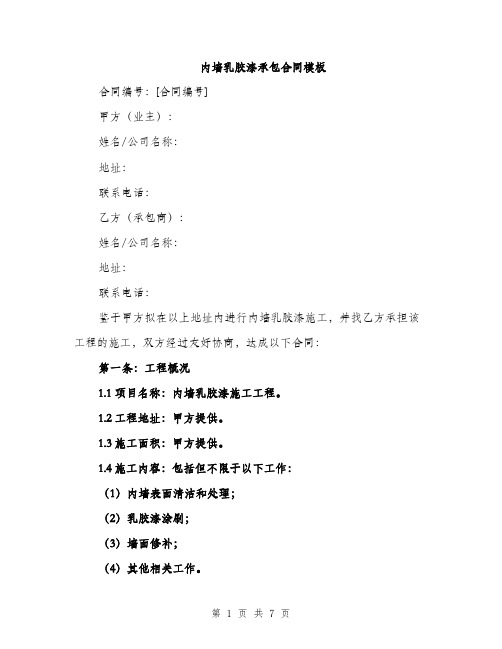 内墙乳胶漆承包合同模板

合同编号：[合同编号]

甲方（业主）：

姓名/公司名称：

地址：

联系电话：

乙方（承包商）：

姓名/公司名称：

地址：

联系电话：

鉴于甲方拟在以上地址内进行内墙乳胶漆施工，并找乙方承担该工程的施工，双方经过友好协商，达成以下合同：

第一条：工程概况

1.1 项目名称：内墙乳胶漆施工工程。

1.2 工程地址：甲方提供。

1.3 施工面积：甲方提供。

1.4 施工内容：包括但不限于以下工作：

（1）内墙表面清洁和处理；

（2）乳胶漆涂刷；

（3）墙面修补；

（4）其他相关工作。

第 1 页 共 7 页